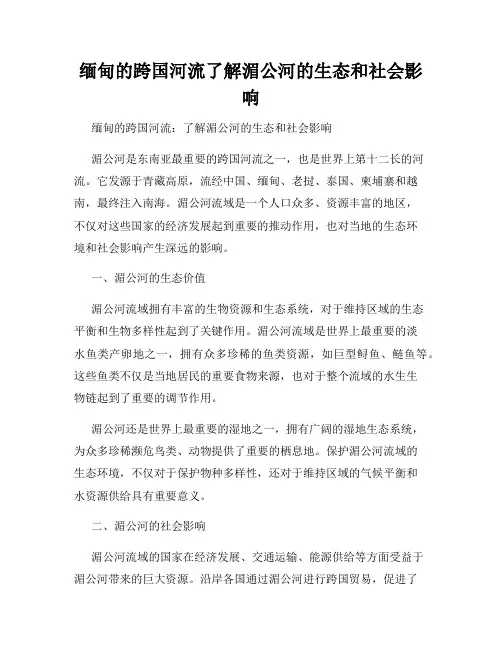 缅甸的跨国河流了解湄公河的生态和社会影响

缅甸的跨国河流：了解湄公河的生态和社会影响

湄公河是东南亚最重要的跨国河流之一，也是世界上第十二长的河流。它发源于青藏高原，流经中国、缅甸、老挝、泰国、柬埔寨和越南，最终注入南海。湄公河流域是一个人口众多、资源丰富的地区，不仅对这些国家的经济发展起到重要的推动作用，也对当地的生态环境和社会影响产生深远的影响。

一、湄公河的生态价值

湄公河流域拥有丰富的生物资源和生态系统，对于维持区域的生态平衡和生物多样性起到了关键作用。湄公河流域是世界上最重要的淡水鱼类产卵地之一，拥有众多珍稀的鱼类资源，如巨型鲟鱼、鲢鱼等。这些鱼类不仅是当地居民的重要食物来源，也对于整个流域的水生生物链起到了重要的调节作用。

湄公河还是世界上最重要的湿地之一，拥有广阔的湿地生态系统，为众多珍稀濒危鸟类、动物提供了重要的栖息地。保护湄公河流域的生态环境，不仅对于保护物种多样性，还对于维持区域的气候平衡和水资源供给具有重要意义。

二、湄公河的社会影响

湄公河流域的国家在经济发展、交通运输、能源供给等方面受益于湄公河带来的巨大资源。沿岸各国通过湄公河进行跨国贸易，促进了